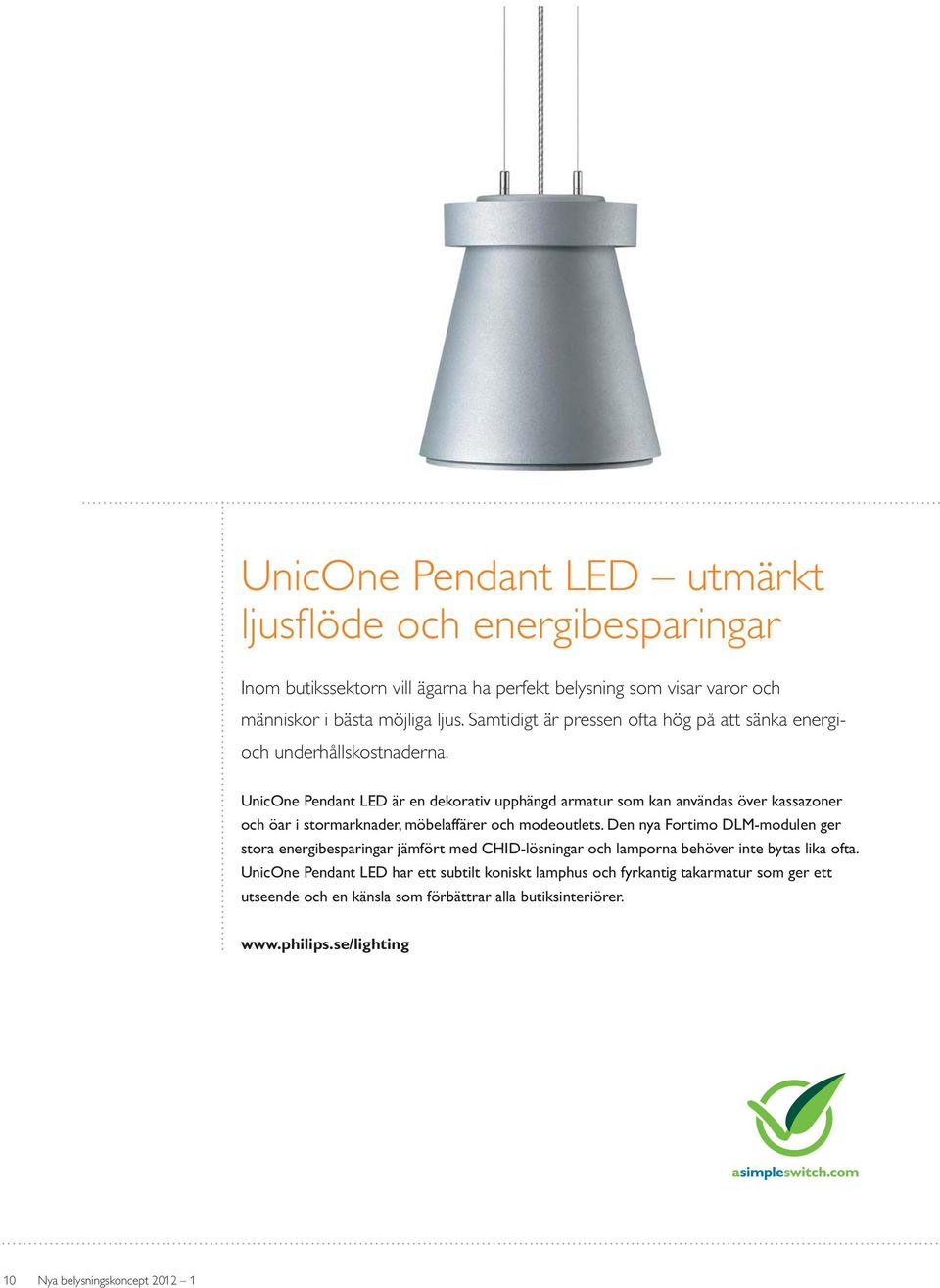 UnicOne Pendant LED – utmärkt ljusflöde och energibesparingar

Inom butikssektorn vill ägarna ha perfekt belysning som visar varor och människor i bästa möjliga ljus. Samtidigt är pressen ofta hög på att sänka energi- och underhållskostnaderna.

UnicOne Pendant LED är en dekorativ upphängd armatur som kan användas över kassazoner och öar i stormarknader, möbelaffärer och modeoutlets. Den nya Fortimo DLM-modulen ger stora energibesparingar jämfört med CHID-lösningar och lamporna behöver inte bytas lika ofta. UnicOne Pendant LED har ett subtilt koniskt lamphus och fyrkantig takarmatur som ger ett utseende och en känsla som förbättrar alla butiksinteriörer.

www.philips.se/lighting

asimpleswitch.com

10 Nya belysningskoncept 2012 – 1